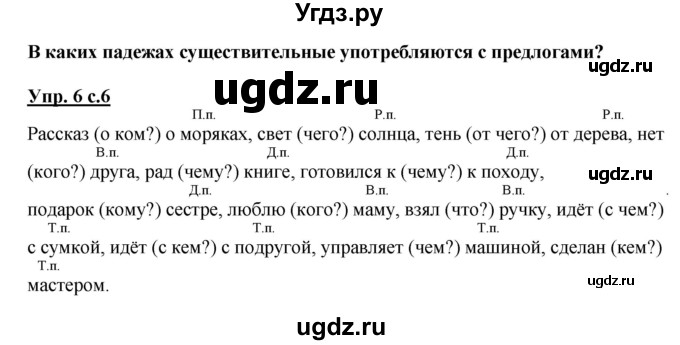 Угдз.ру

В каких падежах существительные употребляются с предлогами?

ugdz.ru

Упр. 6 с.6

ugdz.ru

П.п. Р.п. Р.п.
Рассказ (о ком?) о моряках, свет (чего?) солнца, тень (от чего?) от дерева, нет
В.п. Д.п. Д.п.
(кого?) друга, рад (чему?) книге, готовился к (чему?) к походу,

ugdz.ru

Д.п. В.п. В.п.
подарок (кому?) сестре, люблю (кого?) маму, взял (что?) ручку, идёт (с чем?)
Т.п. Т.п. Т.п.
с сумкой, идёт (с кем?) с подругой, управляет (чем?) машиной, сделан (кем?)
Т.п.
мастером.

ugdz.ru

ugdz.ru